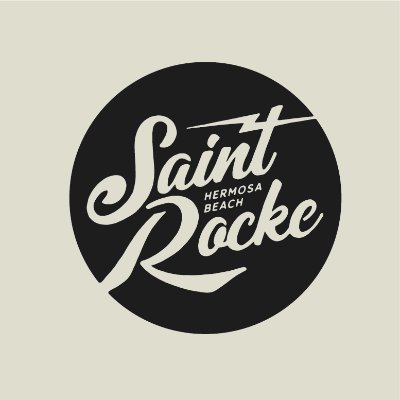 Saint
HERMOSA
BEACH
Rocke